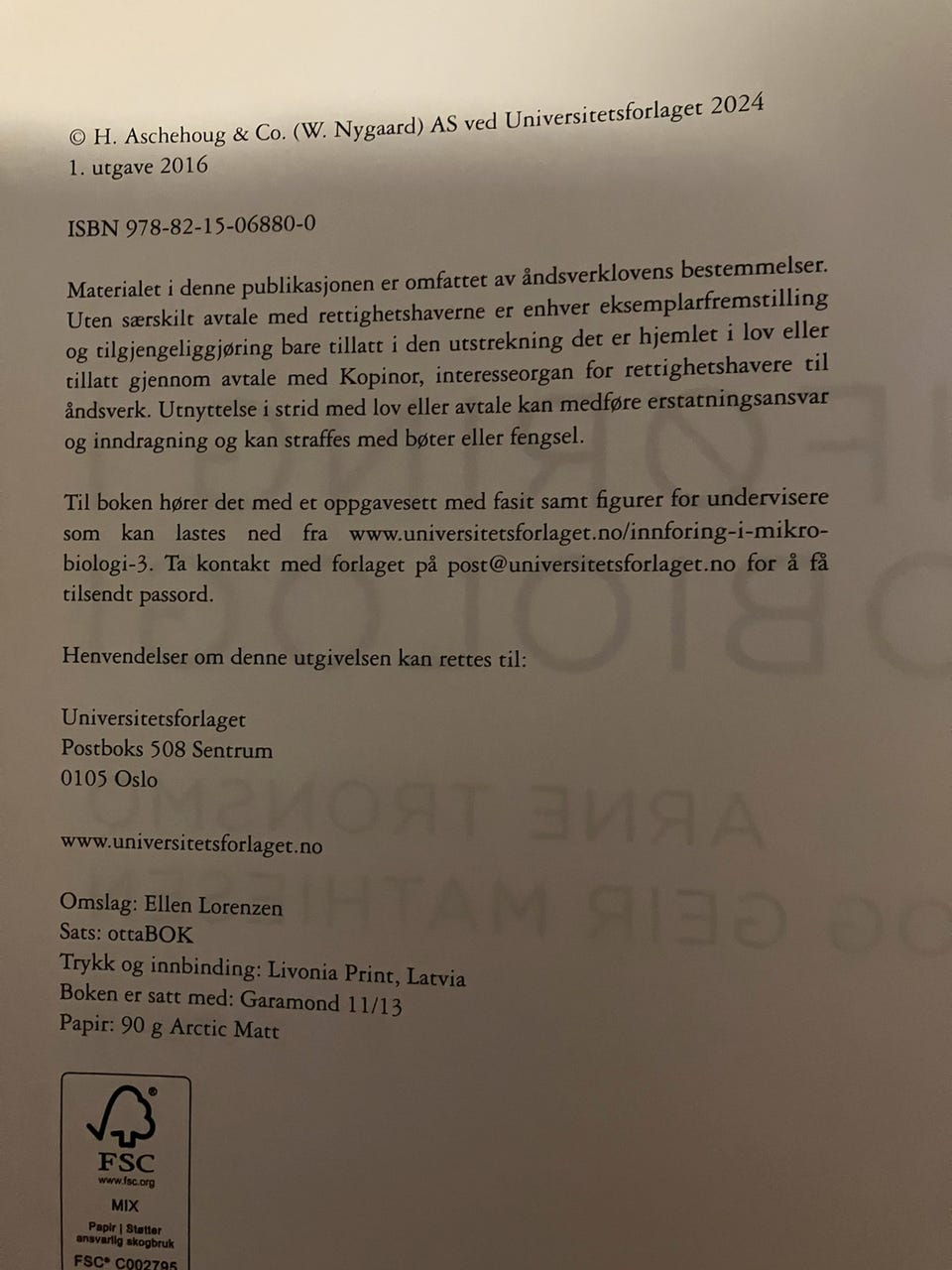 © H. Aschehoug & Co. (W. Nygaard) AS ved Universitetsforlaget 2024
1. utgave 2016

ISBN 978-82-15-06880-0

Materialet i denne publikasjonen er omfattet av åndsverklovens bestemmelser. Uten særskilt avtale med rettighetshaverne er enhver eksemplarfremstilling og tilgjengeliggjøring bare tillatt i den utstrekning det er hjemlet i lov eller tillatt gjennom avtale med Kopinor, interesseorgan for rettighetshavere til åndsverk. Utnyttelse i strid med lov eller avtale kan medføre erstatningsansvar og inndragning og kan straffes med bøter eller fengsel.

Til boken hører det med et oppgavesett med fasit samt figurer for undervisere som kan lastes ned fra www.universitetsforlaget.no/innforing-i-mikrobiologi-3. Ta kontakt med forlaget på post@universitetsforlaget.no for å få tilsendt passord.

Henvendelser om denne utgivelsen kan rettes til:

Universitetsforlaget
Postboks 508 Sentrum
0105 Oslo

www.universitetsforlaget.no

Omslag: Ellen Lorenzen
Sats: ottaBOK
Trykk og innbinding: Livonia Print, Latvia
Boken er satt med: Garamond 11/13
Papir: 90 g Arctic Matt

FSC
www.fsc.org
MIX
Papir | Støtter ansvarlig skogbruk
FSC® C002795